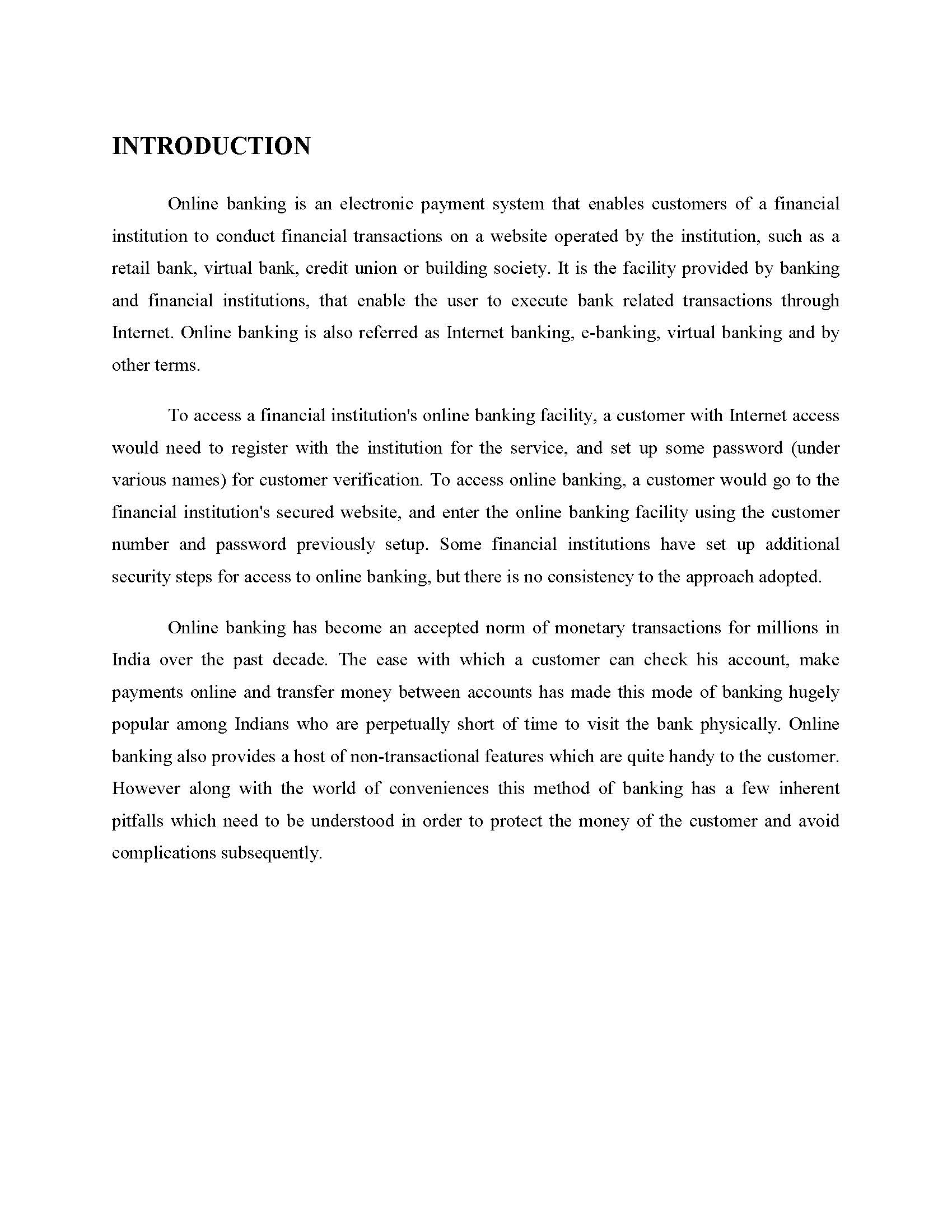 INTRODUCTION

Online banking is an electronic payment system that enables customers of a financial institution to conduct financial transactions on a website operated by the institution, such as a retail bank, virtual bank, credit union or building society. It is the facility provided by banking and financial institutions, that enable the user to execute bank related transactions through Internet. Online banking is also referred as Internet banking, e-banking, virtual banking and by other terms.

To access a financial institution's online banking facility, a customer with Internet access would need to register with the institution for the service, and set up some password (under various names) for customer verification. To access online banking, a customer would go to the financial institution's secured website, and enter the online banking facility using the customer number and password previously setup. Some financial institutions have set up additional security steps for access to online banking, but there is no consistency to the approach adopted.

Online banking has become an accepted norm of monetary transactions for millions in India over the past decade. The ease with which a customer can check his account, make payments online and transfer money between accounts has made this mode of banking hugely popular among Indians who are perpetually short of time to visit the bank physically. Online banking also provides a host of non-transactional features which are quite handy to the customer. However along with the world of conveniences this method of banking has a few inherent pitfalls which need to be understood in order to protect the money of the customer and avoid complications subsequently.